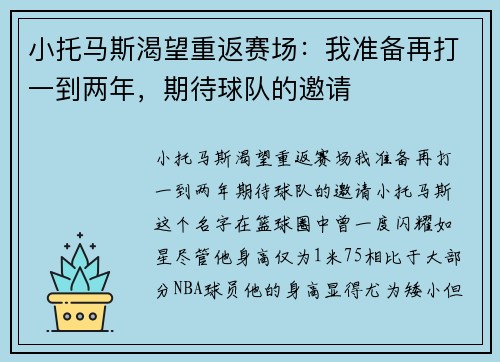 小托马斯渴望重返赛场：我准备再打一到两年，期待球队的邀请

小托马斯渴望重返赛场我准备再打一到两年期待球队的邀请小托马斯这个名字在篮球圈中曾一度闪耀如星尽管他身高仅为1米75相比于大部分NBA球员他的身高显得尤为矮小但